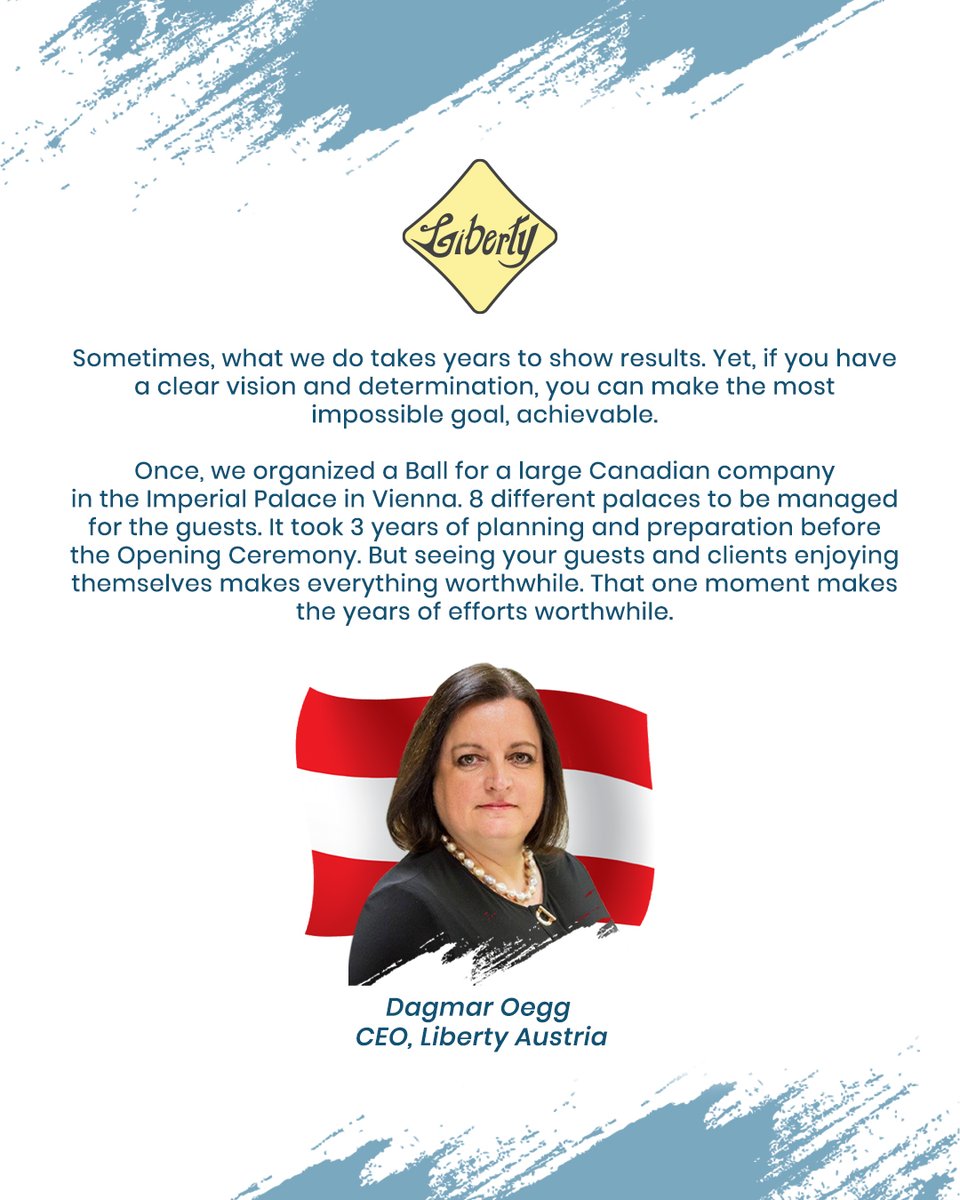 Liberty

Sometimes, what we do takes years to show results. Yet, if you have a clear vision and determination, you can make the most impossible goal, achievable.

Once, we organized a Ball for a large Canadian company in the Imperial Palace in Vienna. 8 different palaces to be managed for the guests. It took 3 years of planning and preparation before the Opening Ceremony. But seeing your guests and clients enjoying themselves makes everything worthwhile. That one moment makes the years of efforts worthwhile.

Dagmar Oegg
CEO, Liberty Austria